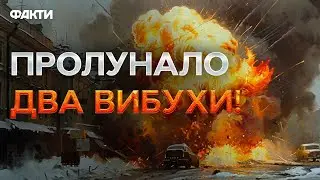 ФАКТИ

ПРОЛУНАЛО ДВА ВИБУХИ!